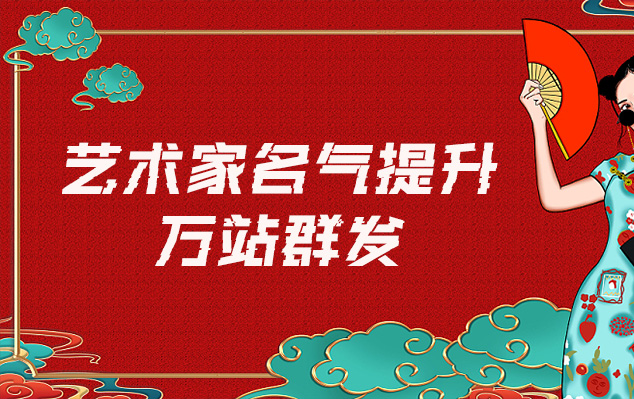 艺术家名气提升
万站群发